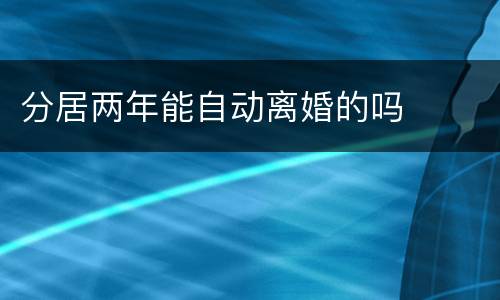 分居两年能自动离婚的吗